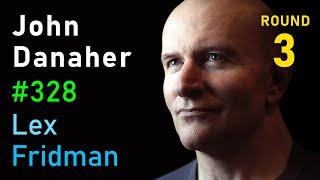 John Danaher
#328
Lex Fridman

ROUND
3